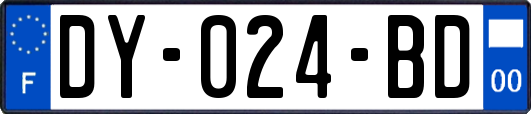 F

DY-024-BD

00